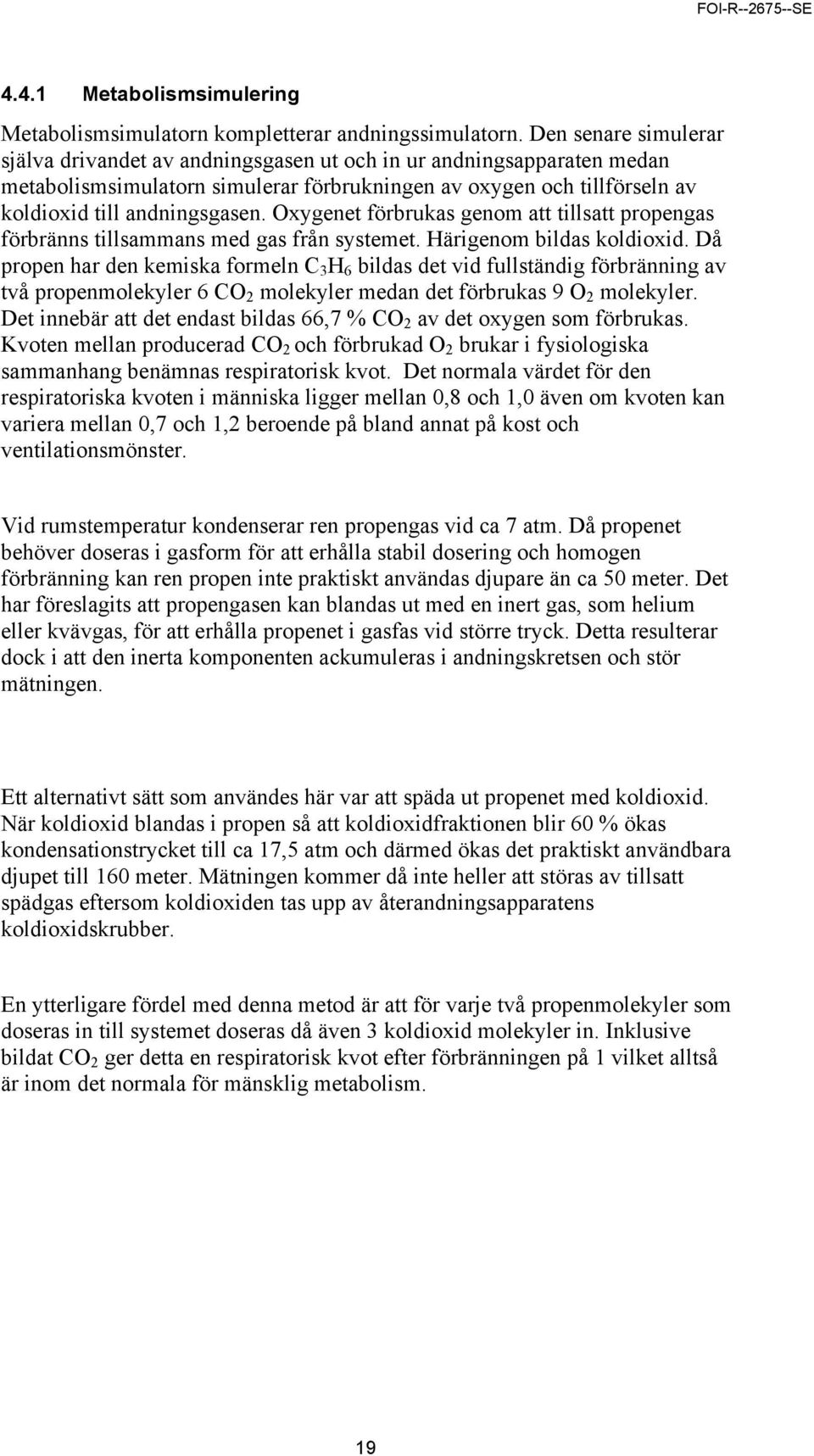 FOI-R--2675--SE

4.4.1 Metabolismsimulering

Metabolismsimulatorn kompletterar andningssimulatorn. Den senare simulerar själva drivandet av andningsgasen ut och in ur andningsapparaten medan metabolismsimulatorn simulerar förbrukningen av oxygen och tillförseln av koldioxid till andningsgasen. Oxygenet förbrukas genom att tillsatt propengas förbränns tillsammans med gas från systemet. Härigenom bildas koldioxid. Då propen har den kemiska formeln $C_3H_6$ bildas det vid fullständig förbränning av två propenmolekyler 6 $CO_2$ molekyler medan det förbrukas 9 $O_2$ molekyler. Det innebär att det endast bildas 66,7 % $CO_2$ av det oxygen som förbrukas. Kvoten mellan producerad $CO_2$ och förbrukad $O_2$ brukar i fysiologiska sammanhang benämnas respiratorisk kvot. Det normala värdet för den respiratoriska kvoten i människa ligger mellan 0,8 och 1,0 även om kvoten kan variera mellan 0,7 och 1,2 beroende på bland annat på kost och ventilationsmönster.

Vid rumstemperatur kondenserar ren propengas vid ca 7 atm. Då propenet behöver doseras i gasform för att erhålla stabil dosering och homogen förbränning kan ren propen inte praktiskt användas djupare än ca 50 meter. Det har föreslagits att propengasen kan blandas ut med en inert gas, som helium eller kvävgas, för att erhålla propenet i gasfas vid större tryck. Detta resulterar dock i att den inerta komponenten ackumuleras i andningskretsen och stör mätningen.

Ett alternativt sätt som användes här var att späda ut propenet med koldioxid. När koldioxid blandas i propen så att koldioxidfraktionen blir 60 % ökas kondensationstrycket till ca 17,5 atm och därmed ökas det praktiskt användbara djupet till 160 meter. Mätningen kommer då inte heller att störas av tillsatt spädgas eftersom koldioxiden tas upp av återandningsapparatens koldioxidskrubber.

En ytterligare fördel med denna metod är att för varje två propenmolekyler som doseras in till systemet doseras då även 3 koldioxid molekyler in. Inklusive bildat $CO_2$ ger detta en respiratorisk kvot efter förbränningen på 1 vilket alltså är inom det normala för mänsklig metabolism.

19